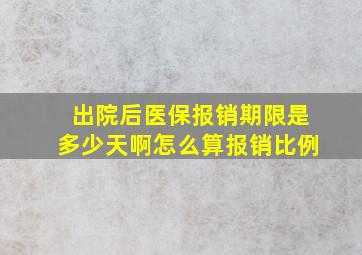 出院后医保报销期限是多少天啊怎么算报销比例